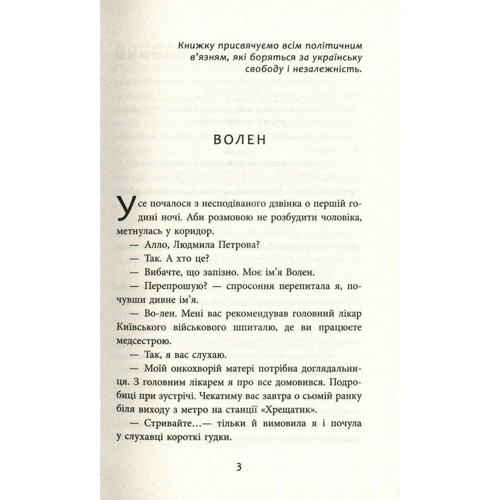 Книжку присвячуємо всім політичним в'язням, які борються за українську свободу і незалежність.

ВОЛЕН

Усе почалося з несподіваного дзвінка о першій годині ночі. Аби розмовою не розбудити чоловіка, метнулась у коридор.

— Алло, Людмила Петрова?

— Так. А хто це?

— Вибачте, що запізно. Моє ім'я Волен.

— Перепрошую? — спросоння перепитала я, почувши дивне ім'я.

— Во-лен. Мені вас рекомендував головний лікар Київського військового шпиталю, де ви працюєте медсестрою.

— Так, я вас слухаю.

— Моїй онкохворій матері потрібна доглядальниця. З головним лікарем я про все домовився. Подробиці при зустрічі. Чекатиму вас завтра о сьомій ранку біля виходу з метро на станції «Хрещатик».

— Стривайте…— тільки й вимовила я і почула у слухавці короткі гудки.

3